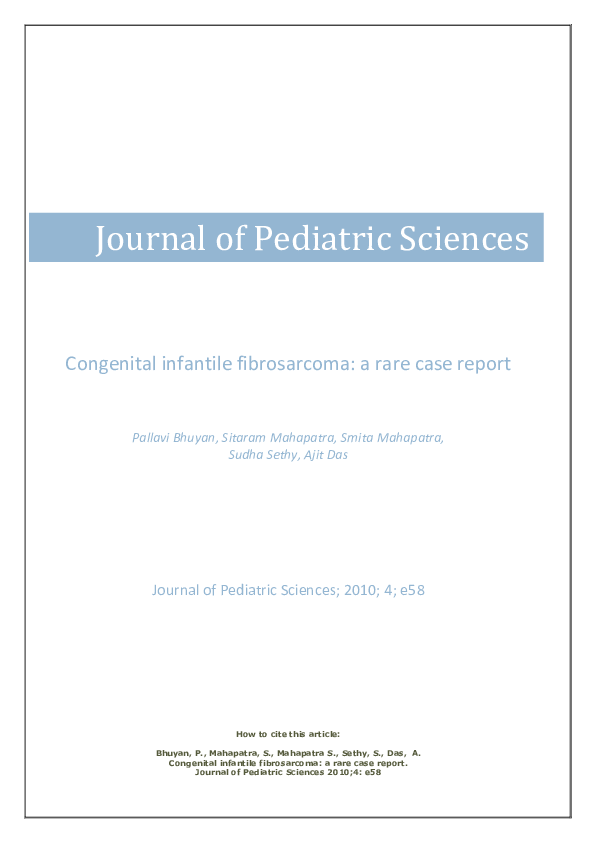 Journal of Pediatric Sciences

Congenital infantile fibrosarcoma: a rare case report

Pallavi Bhuyan, Sitaram Mahapatra, Smita Mahapatra, Sudha Sethy, Ajit Das

Journal of Pediatric Sciences; 2010; 4; e58

How to cite this article:

Bhuyan, P., Mahapatra, S., Mahapatra S., Sethy, S., Das, A. Congenital infantile fibrosarcoma: a rare case report. Journal of Pediatric Sciences 2010;4: e58